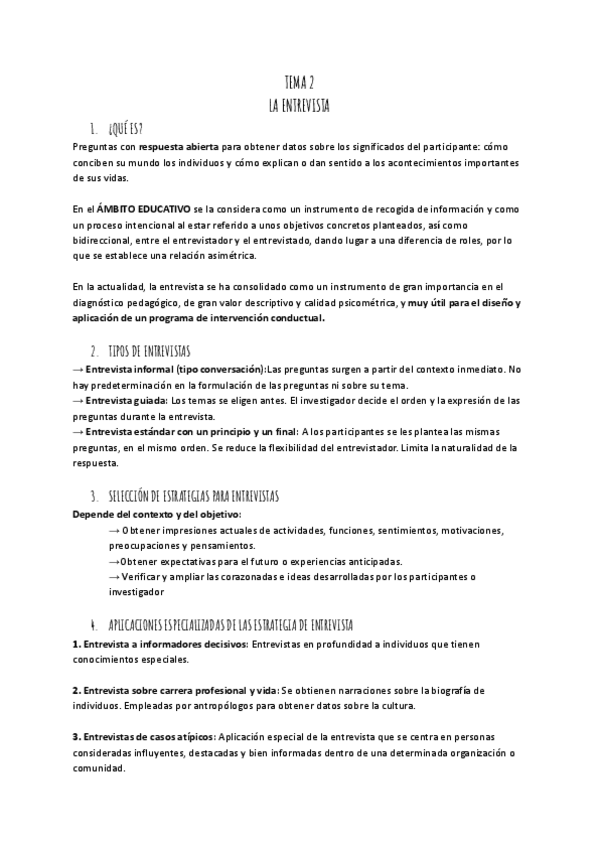 TEMA 2
LA ENTREVISTA

1. ¿QUÉ ES?

Preguntas con respuesta abierta para obtener datos sobre los significados del participante: cómo conciben su mundo los individuos y cómo explican o dan sentido a los acontecimientos importantes de sus vidas.

En el ÁMBITO EDUCATIVO se la considera como un instrumento de recogida de información y como un proceso intencional al estar referido a unos objetivos concretos planteados, así como bidireccional, entre el entrevistador y el entrevistado, dando lugar a una diferencia de roles, por lo que se establece una relación asimétrica.

En la actualidad, la entrevista se ha consolidado como un instrumento de gran importancia en el diagnóstico pedagógico, de gran valor descriptivo y calidad psicométrica, y muy útil para el diseño y aplicación de un programa de intervención conductual.

2. TIPOS DE ENTREVISTAS

→ Entrevista informal (tipo conversación):Las preguntas surgen a partir del contexto inmediato. No hay predeterminación en la formulación de las preguntas ni sobre su tema.
→ Entrevista guiada: Los temas se eligen antes. El investigador decide el orden y la expresión de las preguntas durante la entrevista.
→ Entrevista estándar con un principio y un final: A los participantes se les plantea las mismas preguntas, en el mismo orden. Se reduce la flexibilidad del entrevistador. Limita la naturalidad de la respuesta.

3. SELECCIÓN DE ESTRATEGIAS PARA ENTREVISTAS

Depende del contexto y del objetivo:
→ Obtener impresiones actuales de actividades, funciones, sentimientos, motivaciones, preocupaciones y pensamientos.
→Obtener expectativas para el futuro o experiencias anticipadas.
→ Verificar y ampliar las corazonadas e ideas desarrolladas por los participantes o investigador

4. APLICACIONES ESPECIALIZADAS DE LAS ESTRATEGIA DE ENTREVISTA

1. Entrevista a informadores decisivos: Entrevistas en profundidad a individuos que tienen conocimientos especiales.

2. Entrevista sobre carrera profesional y vida: Se obtienen narraciones sobre la biografía de individuos. Empleadas por antropólogos para obtener datos sobre la cultura.

3. Entrevistas de casos atípicos: Aplicación especial de la entrevista que se centra en personas consideradas influyentes, destacadas y bien informadas dentro de una determinada organización o comunidad.